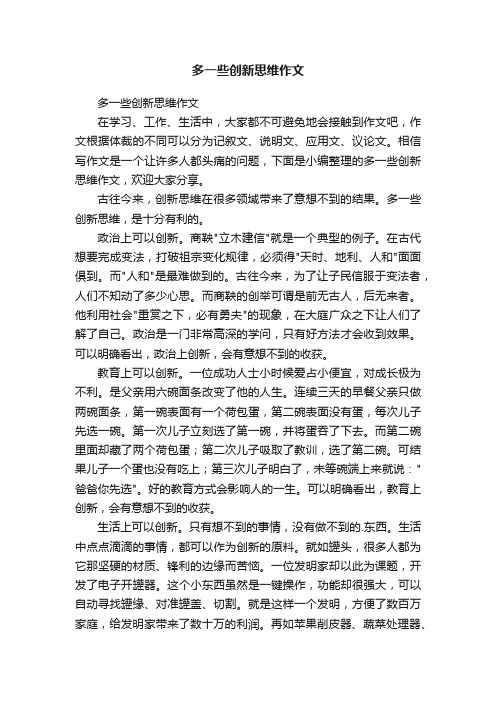 多一些创新思维作文

多一些创新思维作文

在学习、工作、生活中，大家都不可避免地会接触到作文吧，作文根据体裁的不同可以分为记叙文、说明文、应用文、议论文。相信写作文是一个让许多人都头痛的问题，下面是小编整理的多一些创新思维作文，欢迎大家分享。

古往今来，创新思维在很多领域带来了意想不到的结果。多一些创新思维，是十分有利的。

政治上可以创新。商鞅"立木建信"就是一个典型的例子。在古代想要完成变法，打破祖宗变化规律，必须得"天时、地利、人和"面面俱到。而"人和"是最难做到的。古往今来，为了让子民信服于变法者，人们不知动了多少心思。而商鞅的创举可谓是前无古人，后无来者。他利用社会"重赏之下，必有勇夫"的现象，在大庭广众之下让人们了解了自己。政治是一门非常高深的学问，只有好方法才会收到效果。可以明确看出，政治上创新，会有意想不到的收获。

教育上可以创新。一位成功人士小时候爱占小便宜，对成长极为不利。是父亲用六碗面条改变了他的人生。连续三天的早餐父亲只做两碗面条，第一碗表面有一个荷包蛋，第二碗表面没有蛋，每次儿子先选一碗。第一次儿子立刻选了第一碗，并将蛋吞了下去。而第二碗里面却藏了两个荷包蛋；第二次儿子吸取了教训，选了第二碗。可结果儿子一个蛋也没有吃上；第三次儿子明白了，未等碗端上来就说："爸爸你先选"。好的教育方式会影响人的一生。可以明确看出，教育上创新，会有意想不到的收获。

生活上可以创新。只有想不到的事情，没有做不到的.东西。生活中点点滴滴的事情，都可以作为创新的原料。就如罐头，很多人都为它那坚硬的材质、锋利的边缘而苦恼。一位发明家却以此为课题，开发了电子开罐器。这个小东西虽然是一键操作，功能却很强大，可以自动寻找罐缘、对准罐盖、切割。就是这样一个发明，方便了数百万家庭，给发明家带来了数十万的利润。再如苹果削皮器、蔬菜处理器、